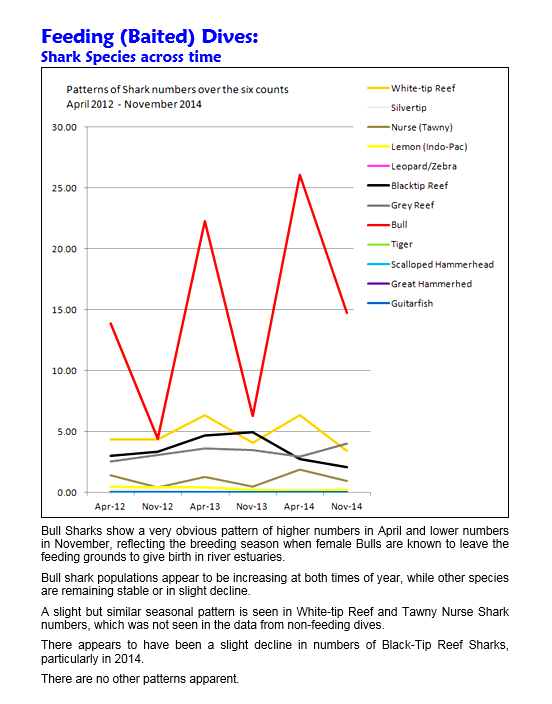 Feeding (Baited) Dives:
Shark Species across time

Patterns of Shark numbers over the six counts
April 2012 - November 2014

30.00
25.00
20.00
15.00
10.00
5.00
0.00

Apr-12
Nov-12
Apr-13
Nov-13
Apr-14
Nov-14

White-tip Reef
Silvertip
Nurse (Tawny)
Lemon (Indo-Pac)
Leopard/Zebra
Blacktip Reef
Grey Reef
Bull
Tiger
Scalloped Hammerhead
Great Hammerhed
Guitarfish

Bull Sharks show a very obvious pattern of higher numbers in April and lower numbers in November, reflecting the breeding season when female Bulls are known to leave the feeding grounds to give birth in river estuaries.

Bull shark populations appear to be increasing at both times of year, while other species are remaining stable or in slight decline.

A slight but similar seasonal pattern is seen in White-tip Reef and Tawny Nurse Shark numbers, which was not seen in the data from non-feeding dives.

There appears to have been a slight decline in numbers of Black-Tip Reef Sharks, particularly in 2014.

There are no other patterns apparent.